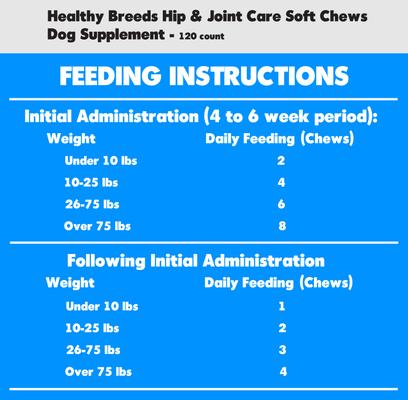 Healthy Breeds Hip & Joint Care Soft Chews Dog Supplement - 120 count

FEEDING INSTRUCTIONS

Initial Administration (4 to 6 week period):

| Weight | Daily Feeding (Chews) |
|---|---|
| Under 10 lbs | 2 |
| 10-25 lbs | 4 |
| 26-75 lbs | 6 |
| Over 75 lbs | 8 |

Following Initial Administration

| Weight | Daily Feeding (Chews) |
|---|---|
| Under 10 lbs | 1 |
| 10-25 lbs | 2 |
| 26-75 lbs | 3 |
| Over 75 lbs | 4 |